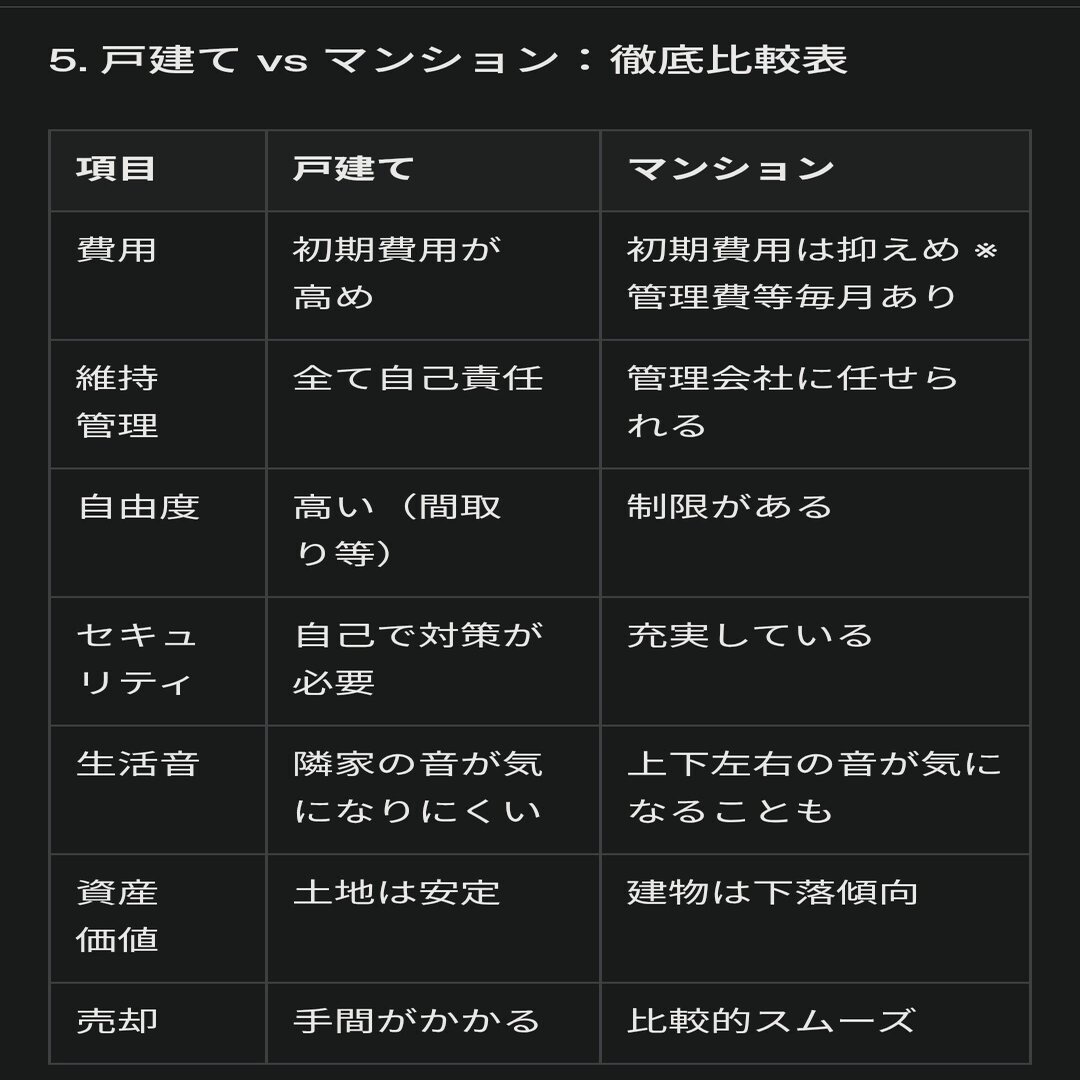 5. 戸建て vs マンション：徹底比較表

| 項目 | 戸建て | マンション |
|---|---|---|
| 費用 | 初期費用が高め | 初期費用は抑えめ ※管理費等毎月あり |
| 維持管理 | 全て自己責任 | 管理会社に任せられる |
| 自由度 | 高い（間取り等） | 制限がある |
| セキュリティ | 自己で対策が必要 | 充実している |
| 生活音 | 隣家の音が気になりにくい | 上下左右の音が気になることも |
| 資産価値 | 土地は安定 | 建物は下落傾向 |
| 売却 | 手間がかかる | 比較的スムーズ |